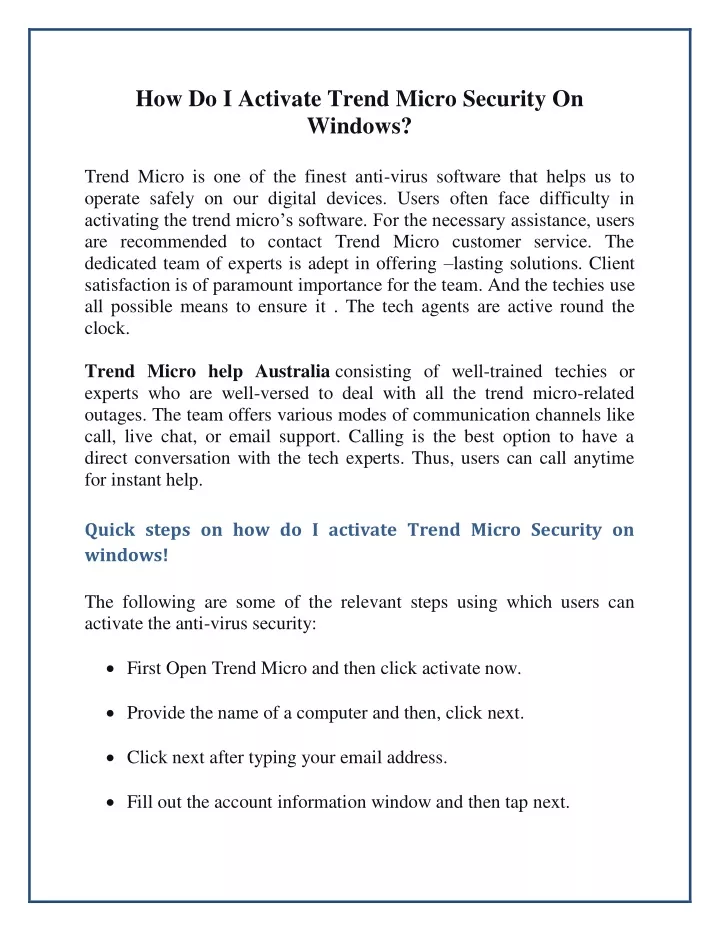 How Do I Activate Trend Micro Security On Windows?

Trend Micro is one of the finest anti-virus software that helps us to operate safely on our digital devices. Users often face difficulty in activating the trend micro's software. For the necessary assistance, users are recommended to contact Trend Micro customer service. The dedicated team of experts is adept in offering –lasting solutions. Client satisfaction is of paramount importance for the team. And the techies use all possible means to ensure it . The tech agents are active round the clock.

Trend Micro help Australia consisting of well-trained techies or experts who are well-versed to deal with all the trend micro-related outages. The team offers various modes of communication channels like call, live chat, or email support. Calling is the best option to have a direct conversation with the tech experts. Thus, users can call anytime for instant help.

Quick steps on how do I activate Trend Micro Security on windows!

The following are some of the relevant steps using which users can activate the anti-virus security:

• First Open Trend Micro and then click activate now.

• Provide the name of a computer and then, click next.

• Click next after typing your email address.

• Fill out the account information window and then tap next.